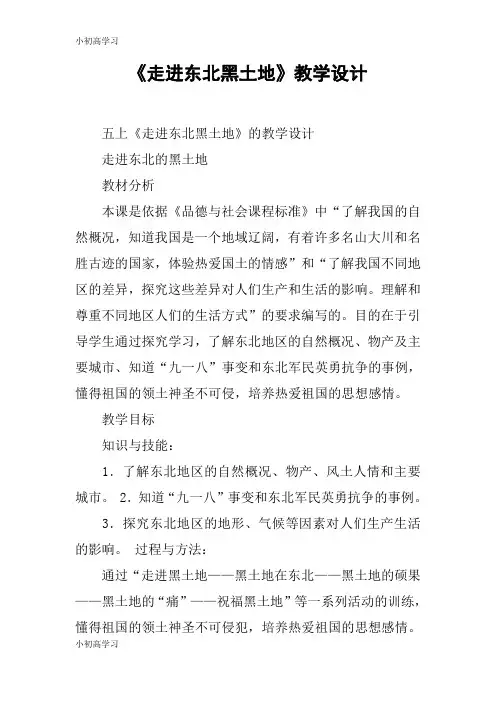 小初高学习

《走进东北黑土地》教学设计

五上《走进东北黑土地》的教学设计

走进东北的黑土地

教材分析

本课是依据《品德与社会课程标准》中“了解我国的自然概况，知道我国是一个地域辽阔，有着许多名山大川和名胜古迹的国家，体验热爱国土的情感”和“了解我国不同地区的差异，探究这些差异对人们生产和生活的影响。理解和尊重不同地区人们的生活方式”的要求编写的。目的在于引导学生通过探究学习，了解东北地区的自然概况、物产及主要城市、知道“九一八”事变和东北军民英勇抗争的事例，懂得祖国的领土神圣不可侵，培养热爱祖国的思想感情。

教学目标

知识与技能：

1．了解东北地区的自然概况、物产、风土人情和主要城市。 2．知道“九一八”事变和东北军民英勇抗争的事例。

3．探究东北地区的地形、气候等因素对人们生产生活的影响。 过程与方法：

通过“走进黑土地——黑土地在东北——黑土地的硕果——黑土地的“痛”——祝福黑土地”等一系列活动的训练，懂得祖国的领土神圣不可侵犯，培养热爱祖国的思想感情。

小初高学习